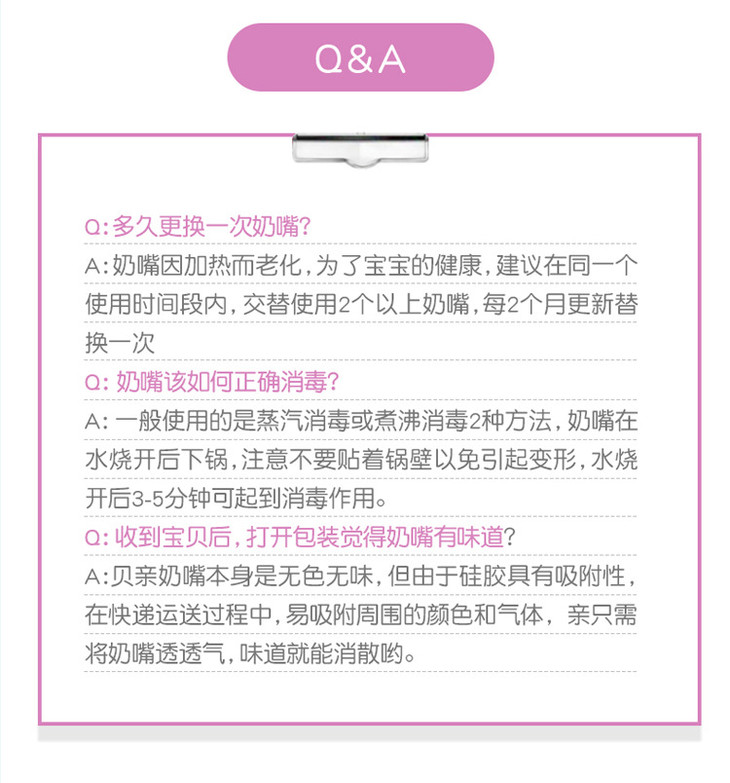 Q&A

Q:多久更换一次奶嘴?

A:奶嘴因加热而老化,为了宝宝的健康,建议在同一个使用时间段内,交替使用2个以上奶嘴,每2个月更新替换一次

Q: 奶嘴该如何正确消毒?

A: 一般使用的是蒸汽消毒或煮沸消毒2种方法,奶嘴在水烧开后下锅,注意不要贴着锅壁以免引起变形,水烧开后3-5分钟可起到消毒作用。

Q: 收到宝贝后,打开包装觉得奶嘴有味道?

A:贝亲奶嘴本身是无色无味,但由于硅胶具有吸附性,在快递运送过程中,易吸附周围的颜色和气体, 亲只需将奶嘴透透气,味道就能消散哟。